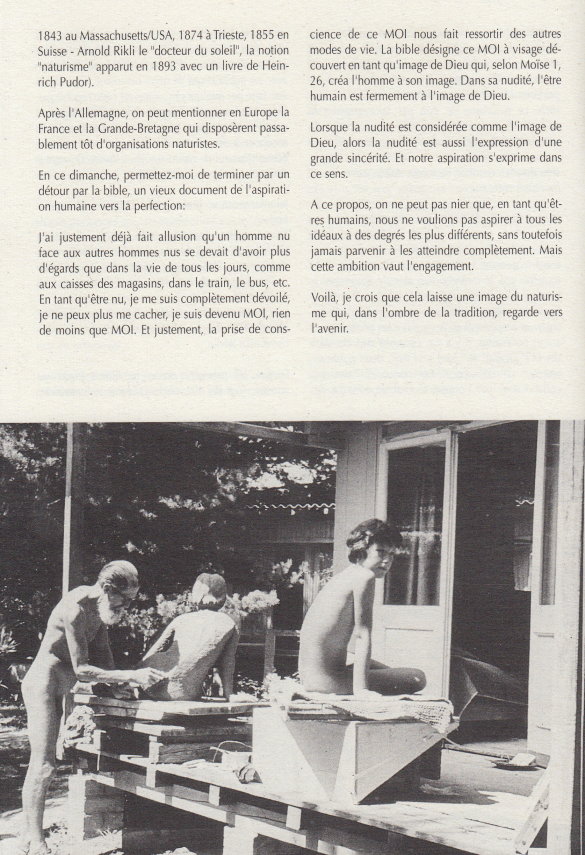 1843 au Massachusetts/USA, 1874 à Trieste, 1855 en Suisse - Arnold Rikli le "docteur du soleil", la notion "naturisme" apparut en 1893 avec un livre de Heinrich Pudor).

Après l'Allemagne, on peut mentionner en Europe la France et la Grande-Bretagne qui disposèrent passablement tôt d'organisations naturistes.

En ce dimanche, permettez-moi de terminer par un détour par la bible, un vieux document de l'aspiration humaine vers la perfection:

J'ai justement déjà fait allusion qu'un homme nu face aux autres hommes nus se devait d'avoir plus d'égards que dans la vie de tous les jours, comme aux caisses des magasins, dans le train, le bus, etc. En tant qu'être nu, je me suis complètement dévoilé, je ne peux plus me cacher, je suis devenu MOI, rien de moins que MOI. Et justement, la prise de conscience de ce MOI nous fait ressortir des autres modes de vie. La bible désigne ce MOI à visage découvert en tant qu'image de Dieu qui, selon Moïse 1, 26, créa l'homme à son image. Dans sa nudité, l'être humain est fermement à l'image de Dieu.

Lorsque la nudité est considérée comme l'image de Dieu, alors la nudité est aussi l'expression d'une grande sincérité. Et notre aspiration s'exprime dans ce sens.

A ce propos, on ne peut pas nier que, en tant qu'êtres humains, nous ne voulions pas aspirer à tous les idéaux à des degrés les plus différents, sans toutefois jamais parvenir à les atteindre complètement. Mais cette ambition vaut l'engagement.

Voilà, je crois que cela laisse une image du naturisme qui, dans l'ombre de la tradition, regarde vers l'avenir.